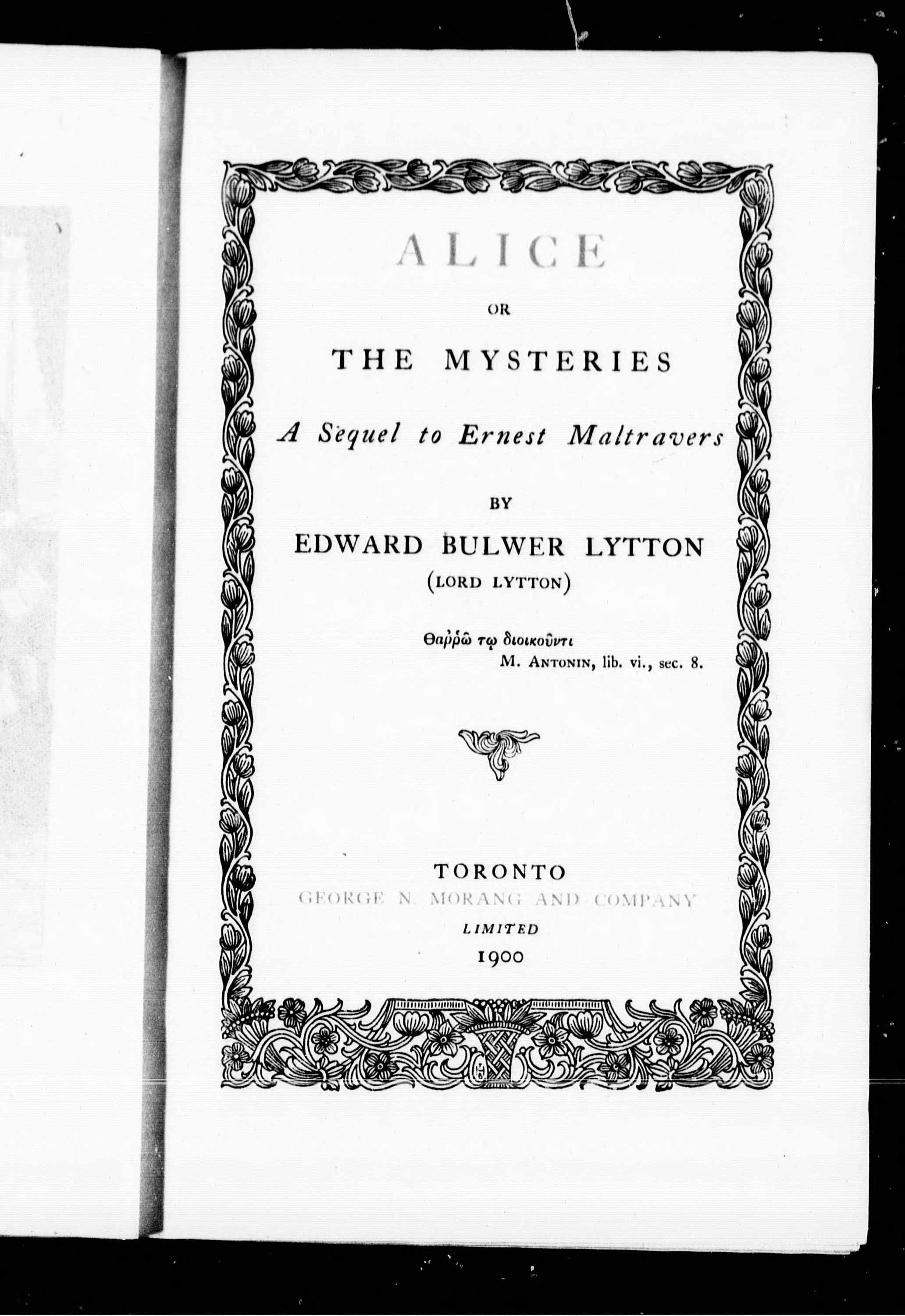 ALICE

OR

THE MYSTERIES

A Sequel to Ernest Maltravers

BY

EDWARD BULWER LYTTON
(LORD LYTTON)

Θαῤῥῶ τῳ διοικοῦντι
M. ANTONIN, lib. vi., sec. 8.

TORONTO
GEORGE N. MORANG AND COMPANY
LIMITED
1900